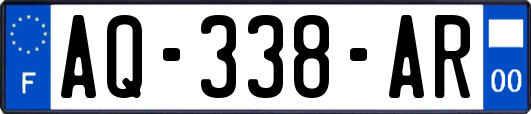 F
AQ-338-AR
00